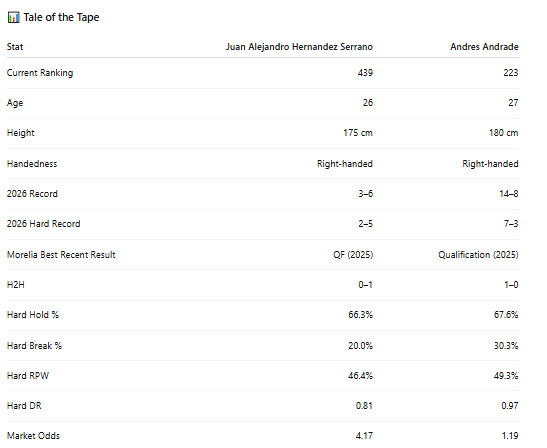 Tale of the Tape

| Stat | Juan Alejandro Hernandez Serrano | Andres Andrade |
|---|---|---|
| Current Ranking | 439 | 223 |
| Age | 26 | 27 |
| Height | 175 cm | 180 cm |
| Handedness | Right-handed | Right-handed |
| 2026 Record | 3–6 | 14–8 |
| 2026 Hard Record | 2–5 | 7–3 |
| Morelia Best Recent Result | QF (2025) | Qualification (2025) |
| H2H | 0–1 | 1–0 |
| Hard Hold % | 66.3% | 67.6% |
| Hard Break % | 20.0% | 30.3% |
| Hard RPW | 46.4% | 49.3% |
| Hard DR | 0.81 | 0.97 |
| Market Odds | 4.17 | 1.19 |